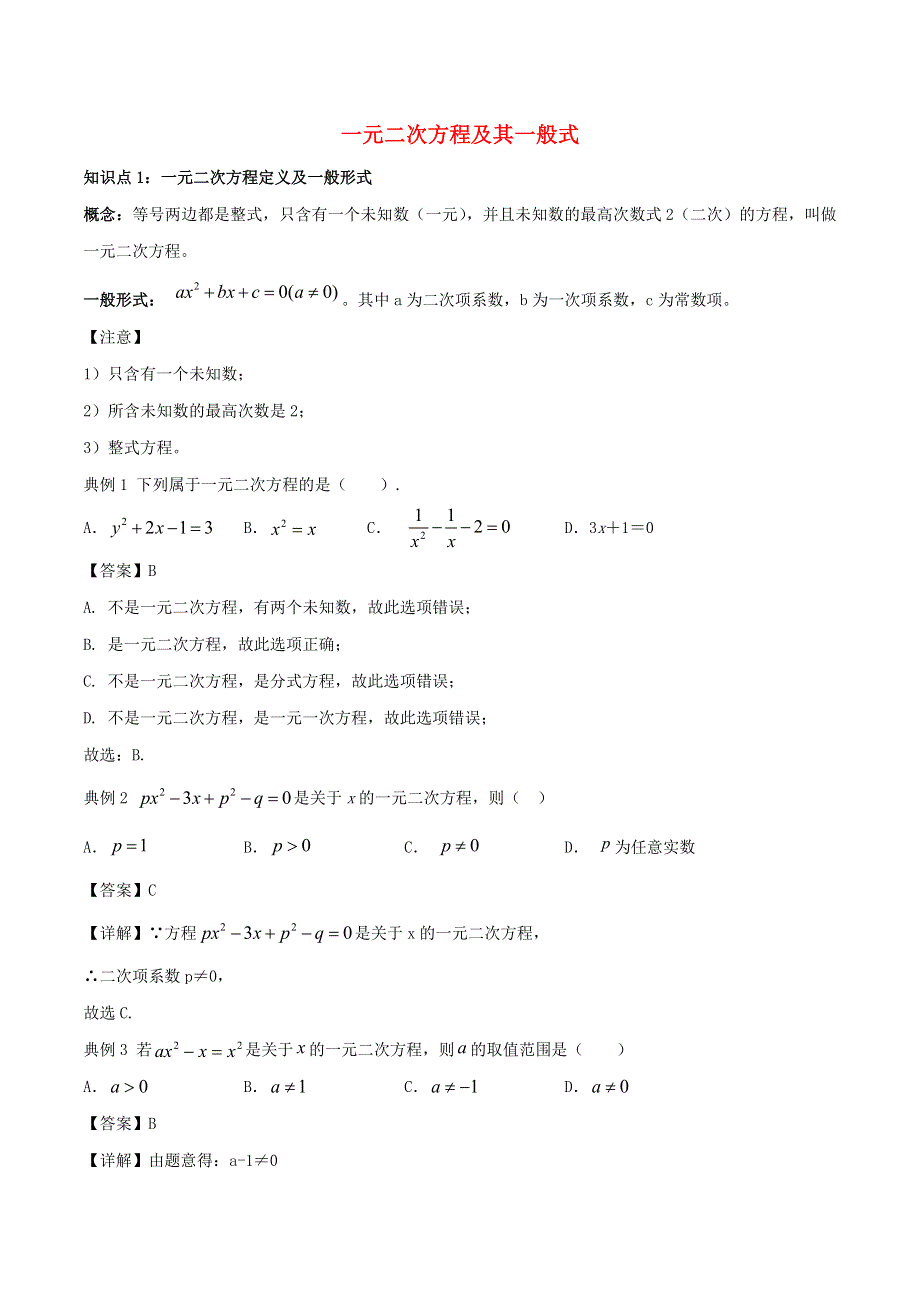 一元二次方程及其一般式

知识点 1：一元二次方程定义及一般形式

概念：等号两边都是整式，只含有一个未知数（一元），并且未知数的最高次数式 2（二次）的方程，叫做一元二次方程。

一般形式：$ax^2+bx+c=0(a\neq 0)$。其中 a 为二次项系数，b 为一次项系数，c 为常数项。

【注意】

1）只含有一个未知数；

2）所含未知数的最高次数是 2；

3）整式方程。

典例 1 下列属于一元二次方程的是（ ）.

A. $y^2+2x-1=3$ B. $x^2=x$ C. $\frac{1}{x^2}-\frac{1}{x}-2=0$ D. $3x+1=0$

【答案】B

A. 不是一元二次方程，有两个未知数，故此选项错误；

B. 是一元二次方程，故此选项正确；

C. 不是一元二次方程，是分式方程，故此选项错误；

D. 不是一元二次方程，是一元一次方程，故此选项错误；

故选：B.

典例 2 $px^2-3x+p^2-q=0$ 是关于 $x$ 的一元二次方程，则（ ）

A. $p=1$ B. $p>0$ C. $p\neq 0$ D. $p$ 为任意实数

【答案】C

【详解】∵方程 $px^2-3x+p^2-q=0$ 是关于 x 的一元二次方程，

∴二次项系数 p≠0，

故选 C.

典例 3 若 $ax^2-x=x^2$ 是关于 $x$ 的一元二次方程，则 $a$ 的取值范围是（ ）

A. $a>0$ B. $a\neq 1$ C. $a\neq -1$ D. $a\neq 0$

【答案】B

【详解】由题意得：a-1≠0